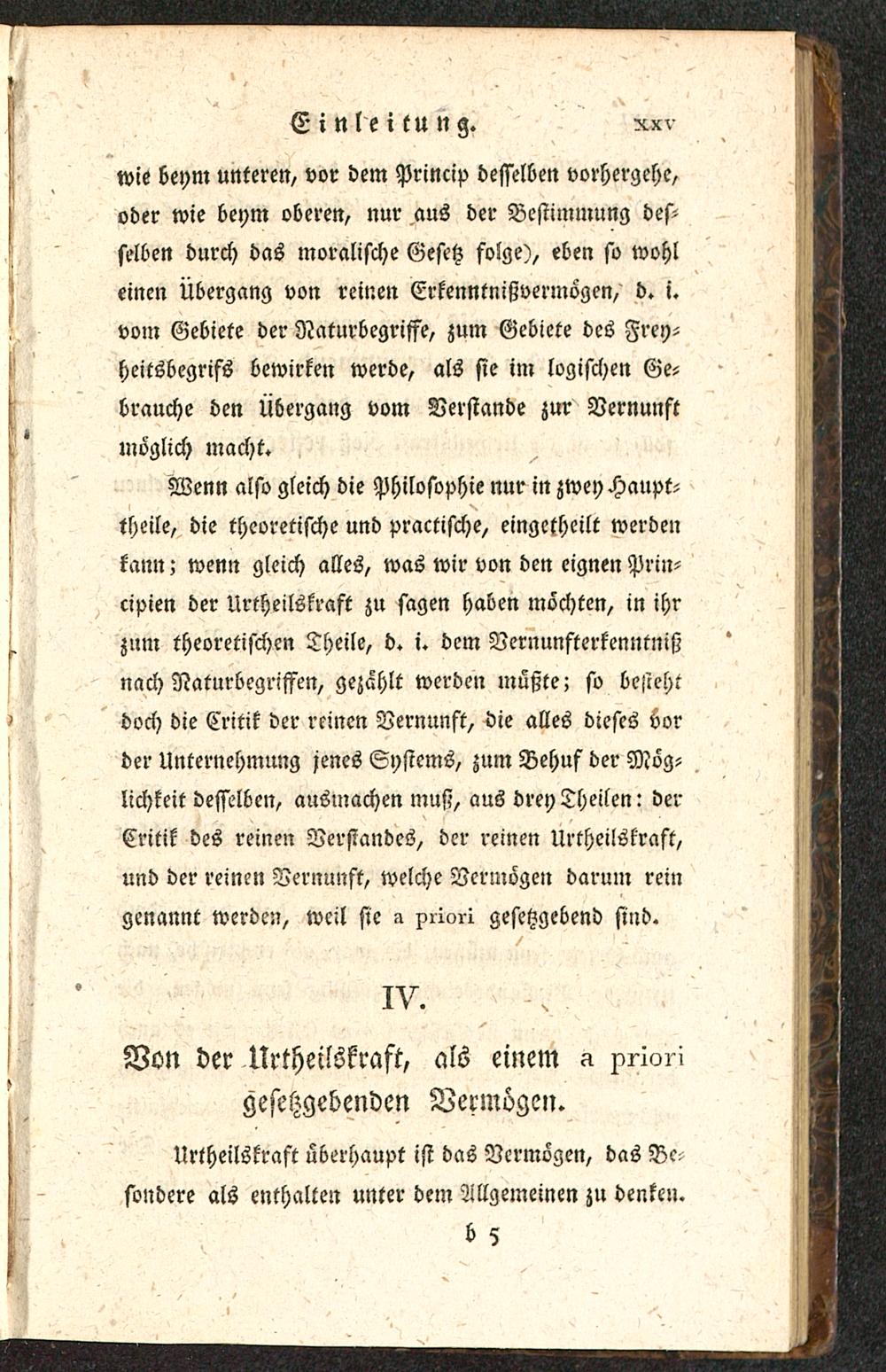 Einleitung. XXV

wie beym unteren, vor dem Princip desselben vorhergehe, oder wie beym oberen, nur aus der Bestimmung desselben durch das moralische Gesetz folge), eben so wohl einen Übergang von reinen Erkenntnißvermögen, d. i. vom Gebiete der Naturbegriffe, zum Gebiete des Freyheitsbegrifs bewirken werde, als sie im logischen Gebrauche den Übergang vom Verstande zur Vernunft möglich macht.

Wenn also gleich die Philosophie nur in zwey Haupttheile, die theoretische und practische, eingetheilt werden kann; wenn gleich alles, was wir von den eignen Principien der Urtheilskraft zu sagen haben möchten, in ihr zum theoretischen Theile, d. i. dem Vernunfterkenntniß nach Naturbegriffen, gezählt werden müßte; so besteht doch die Critik der reinen Vernunft, die alles dieses vor der Unternehmung jenes Systems, zum Behuf der Möglichkeit desselben, ausmachen muß, aus drey Theilen: der Critik des reinen Verstandes, der reinen Urtheilskraft, und der reinen Vernunft, welche Vermögen darum rein genannt werden, weil sie a priori gesetzgebend sind.

IV.

Von der Urtheilskraft, als einem a priori gesetzgebenden Vermögen.

Urtheilskraft überhaupt ist das Vermögen, das Besondere als enthalten unter dem Allgemeinen zu denken.

b 5